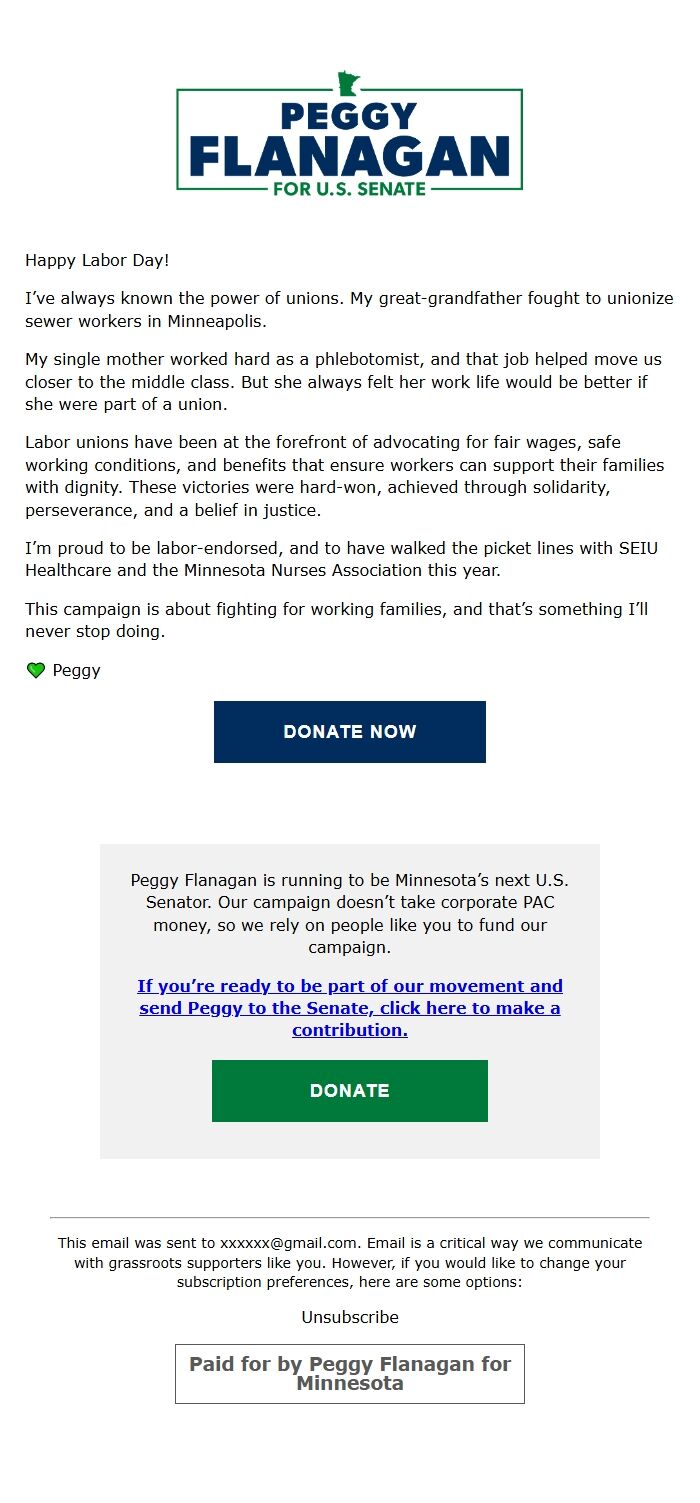 PEGGY
FLANAGAN
FOR U.S. SENATE

Happy Labor Day!

I've always known the power of unions. My great-grandfather fought to unionize sewer workers in Minneapolis.

My single mother worked hard as a phlebotomist, and that job helped move us closer to the middle class. But she always felt her work life would be better if she were part of a union.

Labor unions have been at the forefront of advocating for fair wages, safe working conditions, and benefits that ensure workers can support their families with dignity. These victories were hard-won, achieved through solidarity, perseverance, and a belief in justice.

I'm proud to be labor-endorsed, and to have walked the picket lines with SEIU Healthcare and the Minnesota Nurses Association this year.

This campaign is about fighting for working families, and that's something I'll never stop doing.

💚 Peggy

DONATE NOW

Peggy Flanagan is running to be Minnesota's next U.S. Senator. Our campaign doesn't take corporate PAC money, so we rely on people like you to fund our campaign.

If you're ready to be part of our movement and send Peggy to the Senate, click here to make a contribution.

DONATE

This email was sent to xxxxxx@gmail.com. Email is a critical way we communicate with grassroots supporters like you. However, if you would like to change your subscription preferences, here are some options:

Unsubscribe

Paid for by Peggy Flanagan for Minnesota